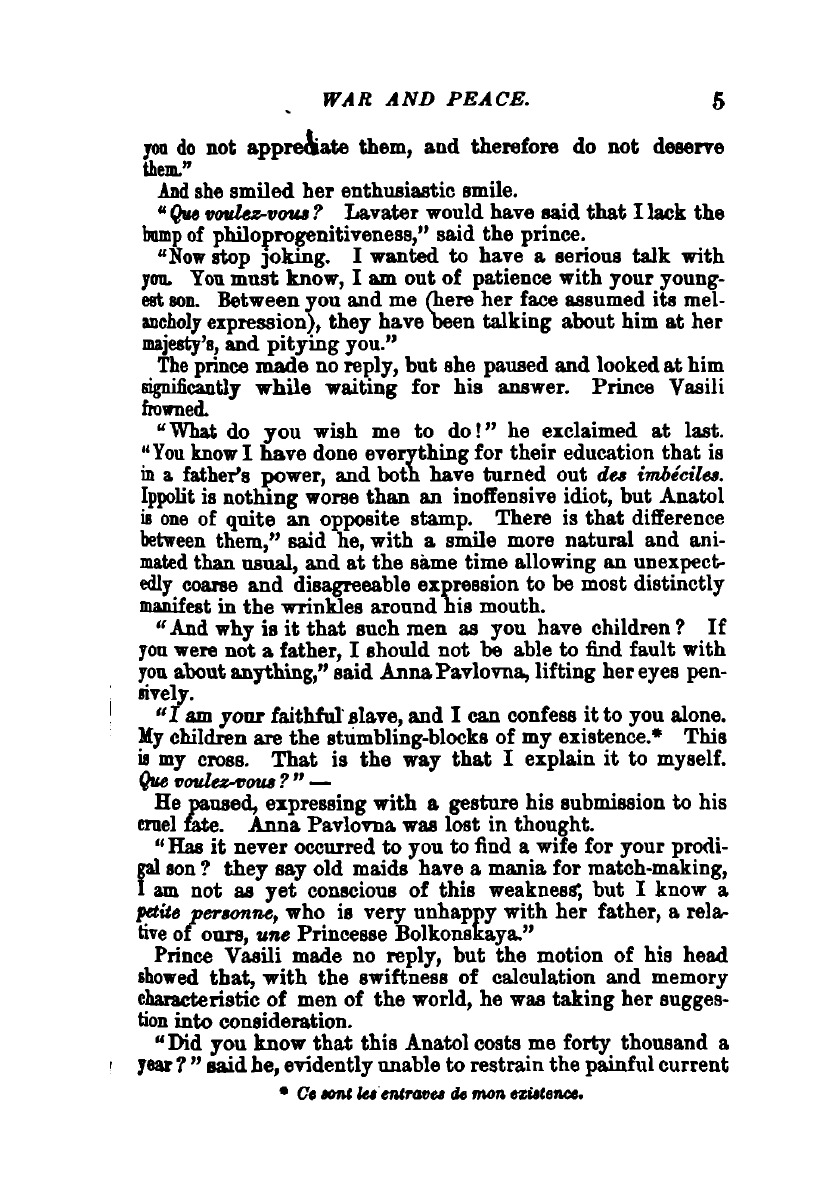 WAR AND PEACE. 5

you do not appreciate them, and therefore do not deserve them."

And she smiled her enthusiastic smile.

"Que voulez-vous? Lavater would have said that I lack the bump of philoprogenitiveness," said the prince.

"Now stop joking. I wanted to have a serious talk with you. You must know, I am out of patience with your youngest son. Between you and me (here her face assumed its melancholy expression), they have been talking about him at her majesty's, and pitying you."

The prince made no reply, but she paused and looked at him significantly while waiting for his answer. Prince Vasili frowned.

"What do you wish me to do!" he exclaimed at last. "You know I have done everything for their education that is in a father's power, and both have turned out des imbéciles. Ippolit is nothing worse than an inoffensive idiot, but Anatol is one of quite an opposite stamp. There is that difference between them," said he, with a smile more natural and animated than usual, and at the same time allowing an unexpectedly coarse and disagreeable expression to be most distinctly manifest in the wrinkles around his mouth.

"And why is it that such men as you have children? If you were not a father, I should not be able to find fault with you about anything," said Anna Pavlovna, lifting her eyes pensively.

"I am your faithful slave, and I can confess it to you alone. My children are the stumbling-blocks of my existence.* This is my cross. That is the way that I explain it to myself. Que voulez-vous?" —

He paused, expressing with a gesture his submission to his cruel fate. Anna Pavlovna was lost in thought.

"Has it never occurred to you to find a wife for your prodigal son? they say old maids have a mania for match-making, I am not as yet conscious of this weakness, but I know a petite personne, who is very unhappy with her father, a relative of ours, une Princesse Bolkonskaya."

Prince Vasili made no reply, but the motion of his head showed that, with the swiftness of calculation and memory characteristic of men of the world, he was taking her suggestion into consideration.

"Did you know that this Anatol costs me forty thousand a year?" said he, evidently unable to restrain the painful current

* Ce sont les entraves de mon existence.